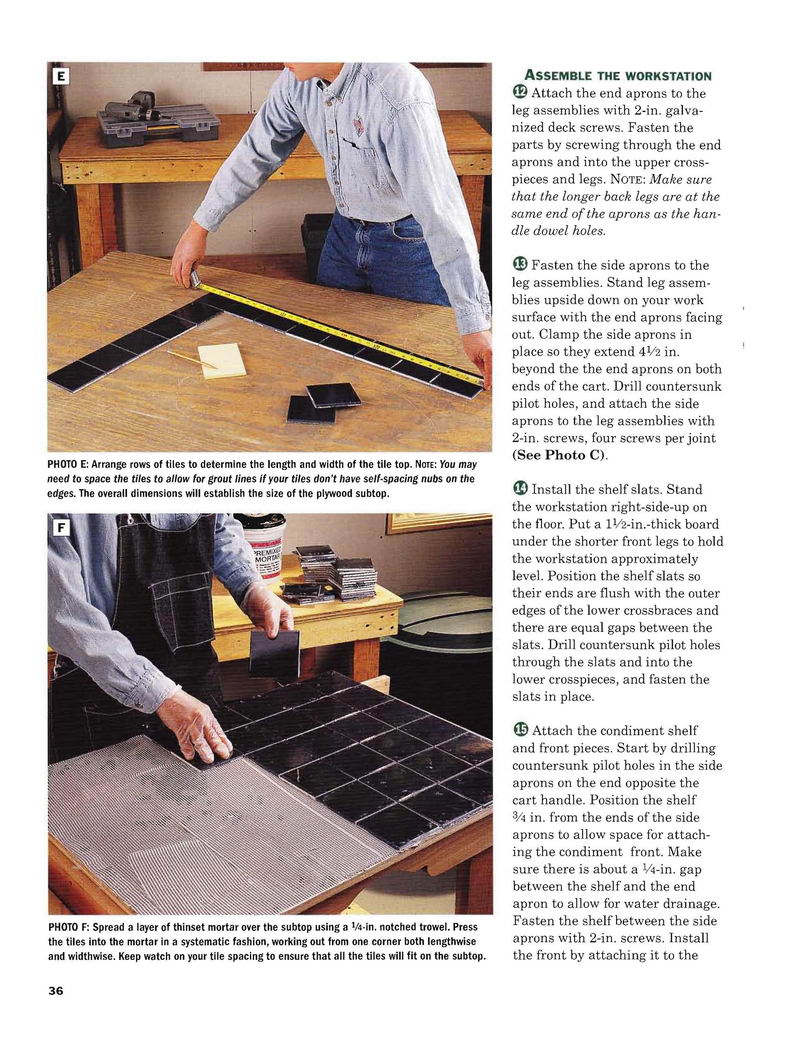 E

PHOTO E: Arrange rows of tiles to determine the length and width of the tile top. NOTE: You may need to space the tiles to allow for grout lines if your tiles don't have self-spacing nubs on the edges. The overall dimensions will establish the size of the plywood subtop.

F

PREMIXED MORTAR

PHOTO F: Spread a layer of thinset mortar over the subtop using a $\frac{1}{4}$-in. notched trowel. Press the tiles into the mortar in a systematic fashion, working out from one corner both lengthwise and widthwise. Keep watch on your tile spacing to ensure that all the tiles will fit on the subtop.

ASSEMBLE THE WORKSTATION

12 Attach the end aprons to the leg assemblies with 2-in. galvanized deck screws. Fasten the parts by screwing through the end aprons and into the upper crosspieces and legs. NOTE: Make sure that the longer back legs are at the same end of the aprons as the handle dowel holes.

13 Fasten the side aprons to the leg assemblies. Stand leg assemblies upside down on your work surface with the end aprons facing out. Clamp the side aprons in place so they extend $4\frac{1}{2}$ in. beyond the the end aprons on both ends of the cart. Drill countersunk pilot holes, and attach the side aprons to the leg assemblies with 2-in. screws, four screws per joint (See Photo C).

14 Install the shelf slats. Stand the workstation right-side-up on the floor. Put a $1\frac{1}{2}$-in.-thick board under the shorter front legs to hold the workstation approximately level. Position the shelf slats so their ends are flush with the outer edges of the lower crossbraces and there are equal gaps between the slats. Drill countersunk pilot holes through the slats and into the lower crosspieces, and fasten the slats in place.

15 Attach the condiment shelf and front pieces. Start by drilling countersunk pilot holes in the side aprons on the end opposite the cart handle. Position the shelf $\frac{3}{4}$ in. from the ends of the side aprons to allow space for attaching the condiment front. Make sure there is about a $\frac{1}{4}$-in. gap between the shelf and the end apron to allow for water drainage. Fasten the shelf between the side aprons with 2-in. screws. Install the front by attaching it to the

36